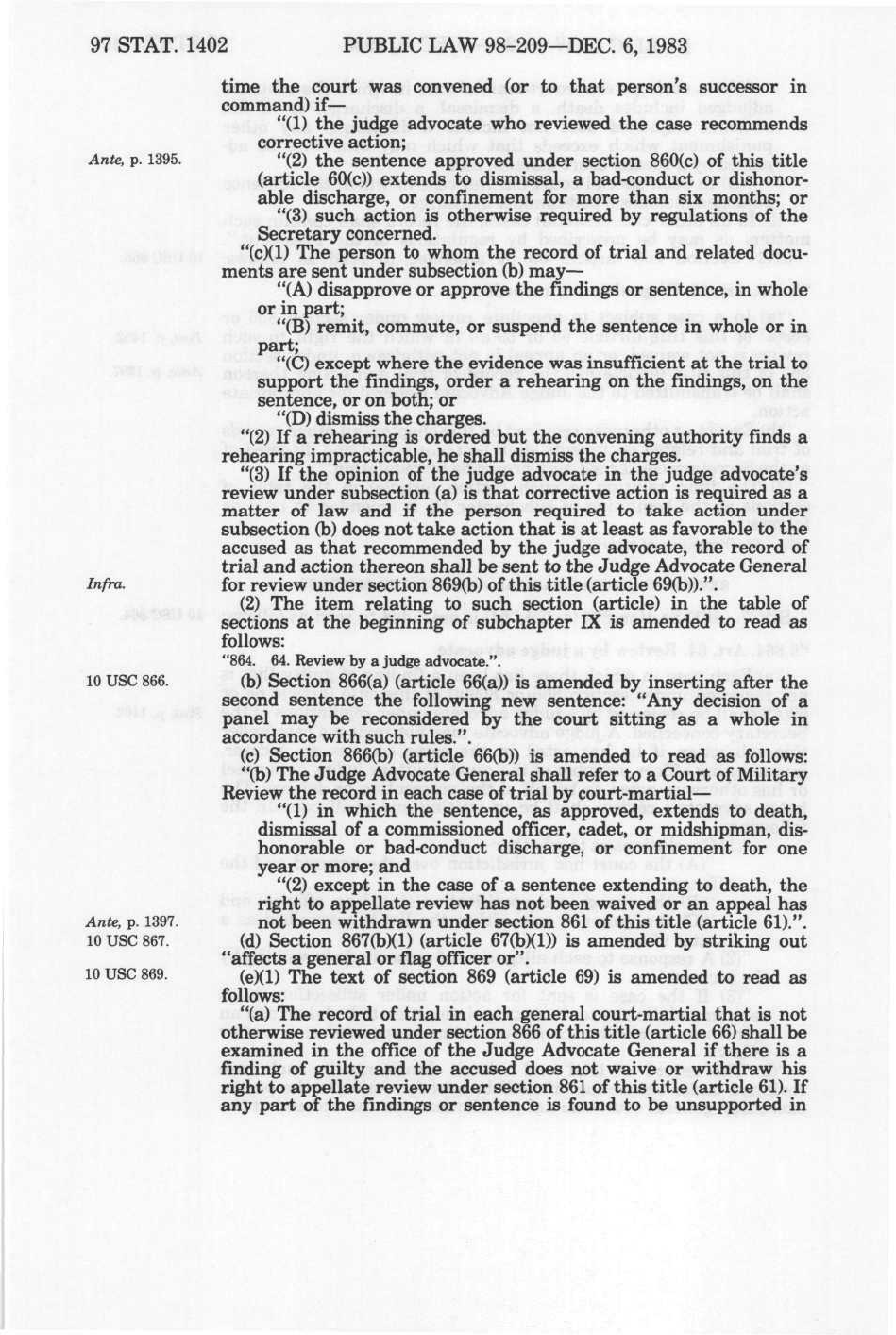 97 STAT. 1402 PUBLIC LAW 98-209—DEC. 6, 1983

time the court was convened (or to that person's successor in command) if—

"(1) the judge advocate who reviewed the case recommends corrective action;

Ante, p. 1395.

"(2) the sentence approved under section 860(c) of this title (article 60(c)) extends to dismissal, a bad-conduct or dishonorable discharge, or confinement for more than six months; or

"(3) such action is otherwise required by regulations of the Secretary concerned.

"(c)(1) The person to whom the record of trial and related documents are sent under subsection (b) may—

"(A) disapprove or approve the findings or sentence, in whole or in part;

"(B) remit, commute, or suspend the sentence in whole or in part;

"(C) except where the evidence was insufficient at the trial to support the findings, order a rehearing on the findings, on the sentence, or on both; or

"(D) dismiss the charges.

"(2) If a rehearing is ordered but the convening authority finds a rehearing impracticable, he shall dismiss the charges.

"(3) If the opinion of the judge advocate in the judge advocate's review under subsection (a) is that corrective action is required as a matter of law and if the person required to take action under subsection (b) does not take action that is at least as favorable to the accused as that recommended by the judge advocate, the record of trial and action thereon shall be sent to the Judge Advocate General for review under section 869(b) of this title (article 69(b)).".

Infra.

(2) The item relating to such section (article) in the table of sections at the beginning of subchapter IX is amended to read as follows:

"864. 64. Review by a judge advocate.".

10 USC 866.

(b) Section 866(a) (article 66(a)) is amended by inserting after the second sentence the following new sentence: "Any decision of a panel may be reconsidered by the court sitting as a whole in accordance with such rules.".

(c) Section 866(b) (article 66(b)) is amended to read as follows:

"(b) The Judge Advocate General shall refer to a Court of Military Review the record in each case of trial by court-martial—

"(1) in which the sentence, as approved, extends to death, dismissal of a commissioned officer, cadet, or midshipman, dishonorable or bad-conduct discharge, or confinement for one year or more; and

"(2) except in the case of a sentence extending to death, the right to appellate review has not been waived or an appeal has not been withdrawn under section 861 of this title (article 61).".

Ante, p. 1397.
10 USC 867.

(d) Section 867(b)(1) (article 67(b)(1)) is amended by striking out "affects a general or flag officer or".

10 USC 869.

(e)(1) The text of section 869 (article 69) is amended to read as follows:

"(a) The record of trial in each general court-martial that is not otherwise reviewed under section 866 of this title (article 66) shall be examined in the office of the Judge Advocate General if there is a finding of guilty and the accused does not waive or withdraw his right to appellate review under section 861 of this title (article 61). If any part of the findings or sentence is found to be unsupported in